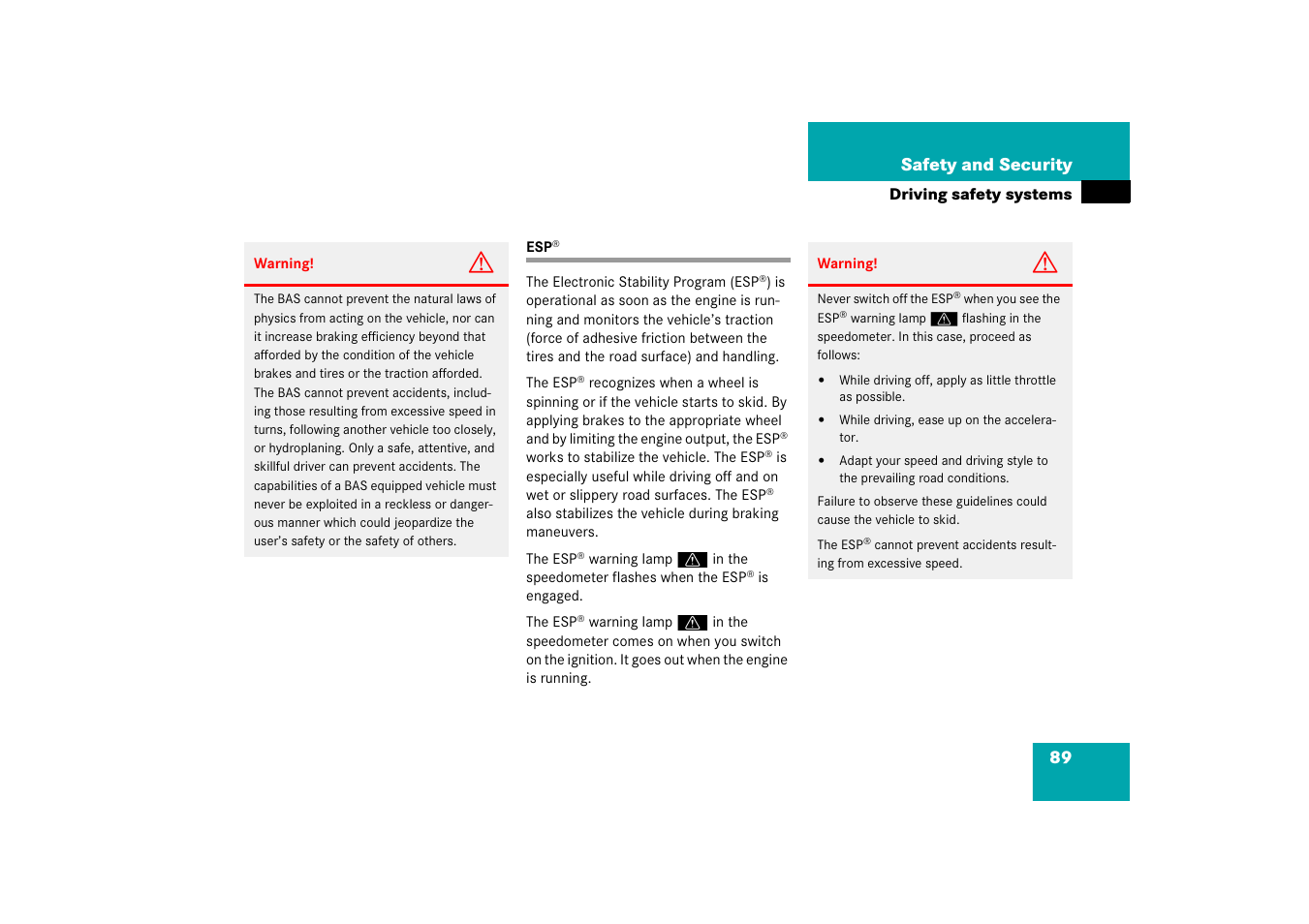 Safety and Security

Driving safety systems

Warning!

The BAS cannot prevent the natural laws of physics from acting on the vehicle, nor can it increase braking efficiency beyond that afforded by the condition of the vehicle brakes and tires or the traction afforded. The BAS cannot prevent accidents, including those resulting from excessive speed in turns, following another vehicle too closely, or hydroplaning. Only a safe, attentive, and skillful driver can prevent accidents. The capabilities of a BAS equipped vehicle must never be exploited in a reckless or dangerous manner which could jeopardize the user's safety or the safety of others.

ESP®

The Electronic Stability Program (ESP®) is operational as soon as the engine is running and monitors the vehicle's traction (force of adhesive friction between the tires and the road surface) and handling.

The ESP® recognizes when a wheel is spinning or if the vehicle starts to skid. By applying brakes to the appropriate wheel and by limiting the engine output, the ESP® works to stabilize the vehicle. The ESP® is especially useful while driving off and on wet or slippery road surfaces. The ESP® also stabilizes the vehicle during braking maneuvers.

The ESP® warning lamp in the speedometer flashes when the ESP® is engaged.

The ESP® warning lamp in the speedometer comes on when you switch on the ignition. It goes out when the engine is running.

Warning!

Never switch off the ESP® when you see the ESP® warning lamp flashing in the speedometer. In this case, proceed as follows:

• While driving off, apply as little throttle as possible.

• While driving, ease up on the accelerator.

• Adapt your speed and driving style to the prevailing road conditions.

Failure to observe these guidelines could cause the vehicle to skid.

The ESP® cannot prevent accidents resulting from excessive speed.

89